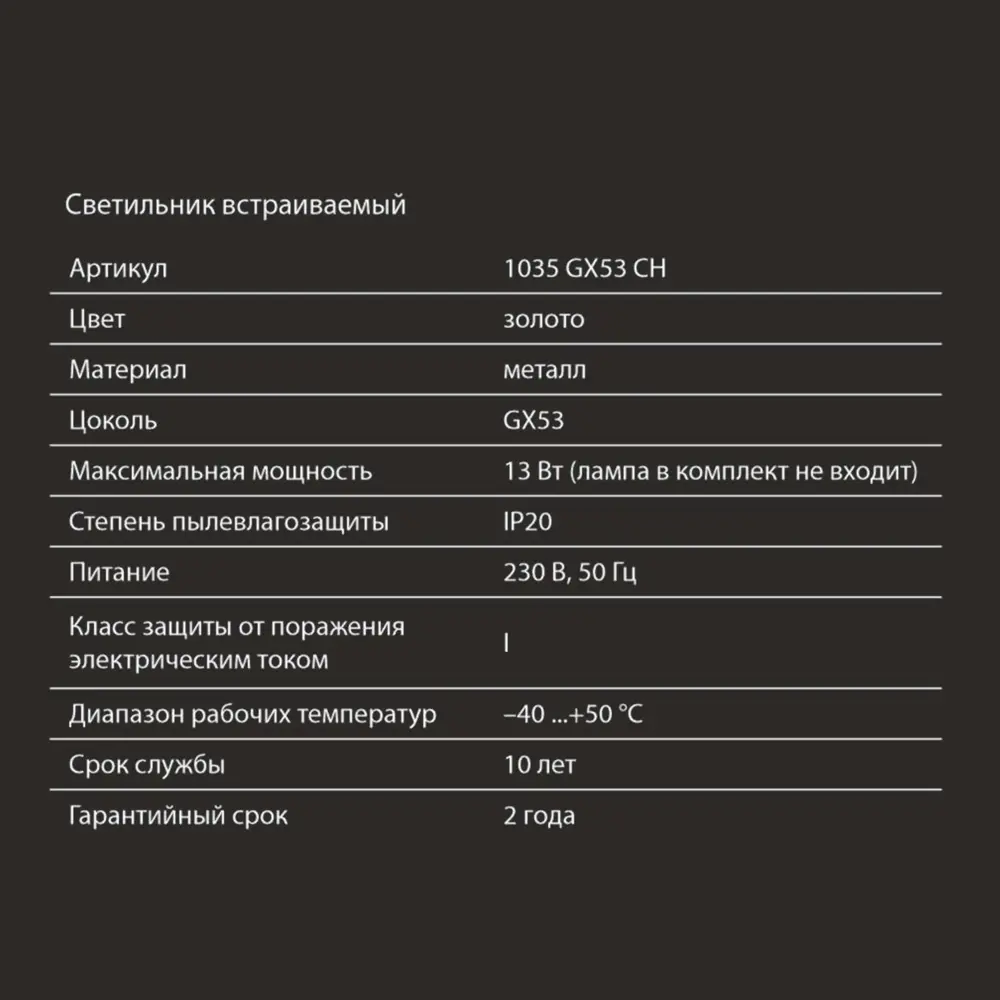 Светильник встраиваемый

| Артикул | 1035 GX53 CH |
|---|---|
| Цвет | золото |
| Материал | металл |
| Цоколь | GX53 |
| Максимальная мощность | 13 Вт (лампа в комплект не входит) |
| Степень пылевлагозащиты | IP20 |
| Питание | 230 В, 50 Гц |
| Класс защиты от поражения электрическим током | I |
| Диапазон рабочих температур | –40 ...+50 °C |
| Срок службы | 10 лет |
| Гарантийный срок | 2 года |